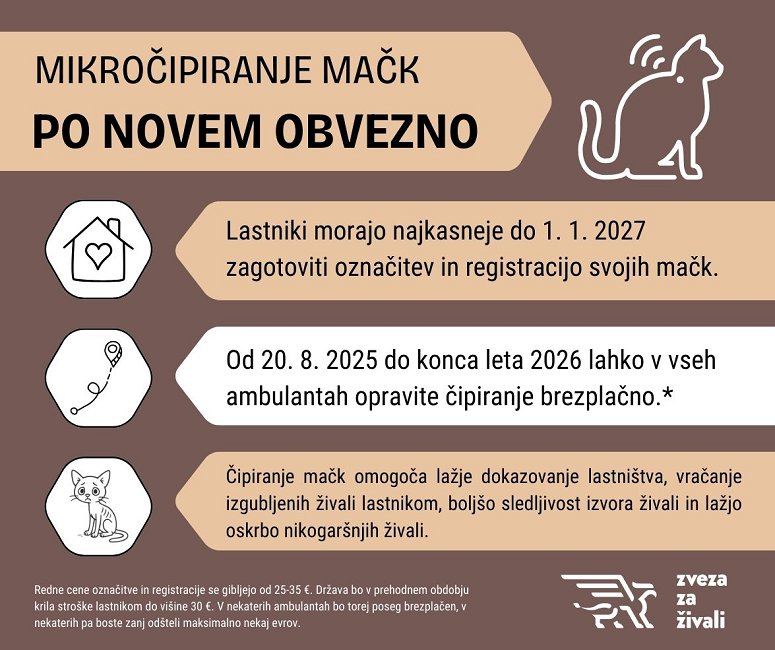 MIKROČIPIRANJE MAČK

PO NOVEM OBVEZNO

Lastniki morajo najkasneje do 1. 1. 2027 zagotoviti označitev in registracijo svojih mačk.

Od 20. 8. 2025 do konca leta 2026 lahko v vseh ambulantah opravite čipiranje brezplačno.*

Čipiranje mačk omogoča lažje dokazovanje lastništva, vračanje izgubljenih živali lastnikom, boljšo sledljivost izvora živali in lažjo oskrbo nikogaršnjih živali.

Redne cene označitve in registracije se gibljejo od 25-35 €. Država bo v prehodnem obdobju krila stroške lastnikom do višine 30 €. V nekaterih ambulantah bo torej poseg brezplačen, v nekaterih pa boste zanj odšteli maksimalno nekaj evrov.

zveza za živali